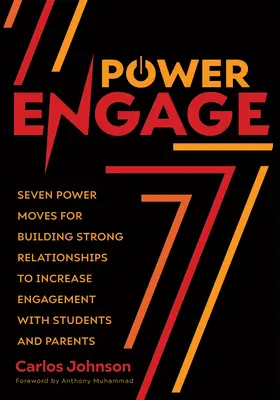 POWER
ENGAGE

SEVEN POWER MOVES FOR BUILDING STRONG RELATIONSHIPS TO INCREASE ENGAGEMENT WITH STUDENTS AND PARENTS

Carlos Johnson

Foreword by Anthony Muhammad